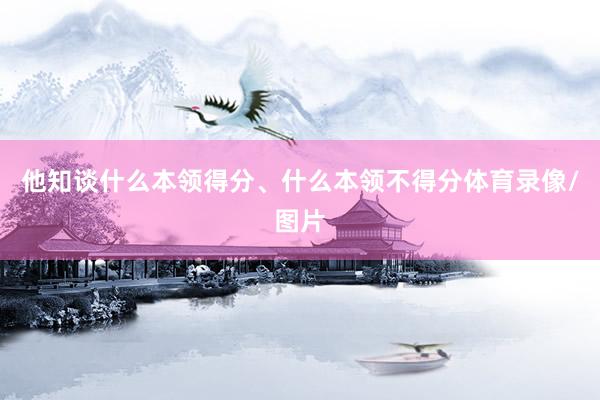 他知谈什么本领得分、什么本领不得分体育录像/图片